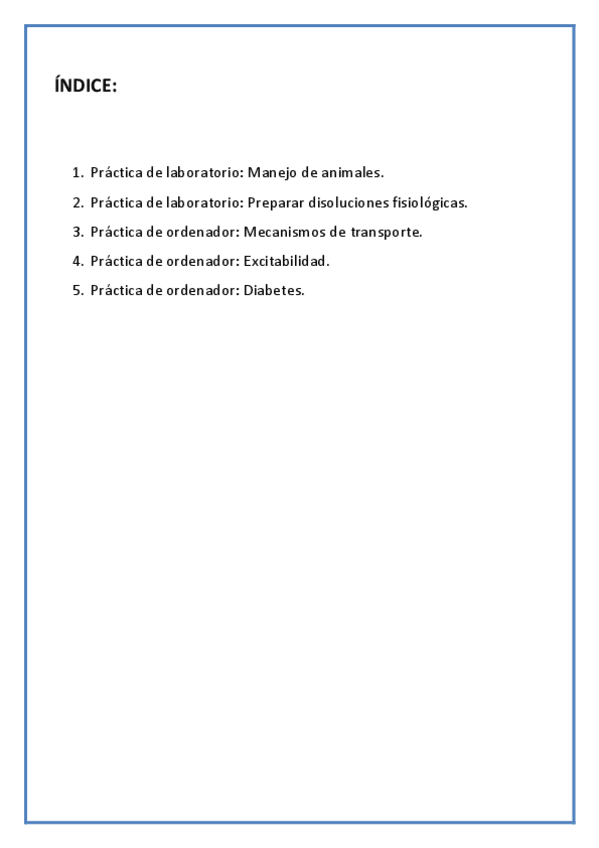 ÍNDICE:

1. Práctica de laboratorio: Manejo de animales.
2. Práctica de laboratorio: Preparar disoluciones fisiológicas.
3. Práctica de ordenador: Mecanismos de transporte.
4. Práctica de ordenador: Excitabilidad.
5. Práctica de ordenador: Diabetes.